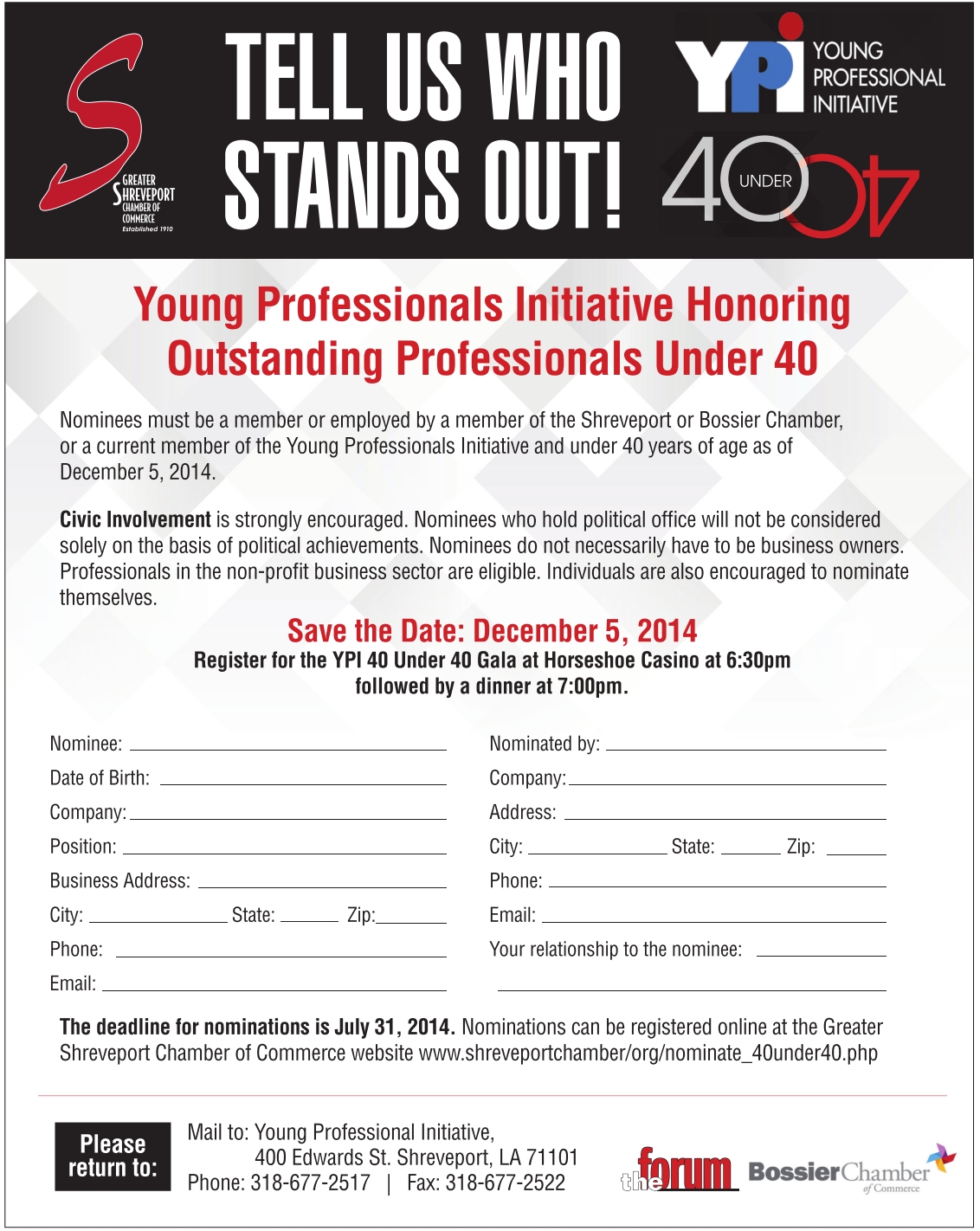 GREATER SHREVEPORT CHAMBER OF COMMERCE Established 1910

TELL US WHO STANDS OUT!

YPI YOUNG PROFESSIONAL INITIATIVE

40 UNDER 40

Young Professionals Initiative Honoring Outstanding Professionals Under 40

Nominees must be a member or employed by a member of the Shreveport or Bossier Chamber, or a current member of the Young Professionals Initiative and under 40 years of age as of December 5, 2014.

Civic Involvement is strongly encouraged. Nominees who hold political office will not be considered solely on the basis of political achievements. Nominees do not necessarily have to be business owners. Professionals in the non-profit business sector are eligible. Individuals are also encouraged to nominate themselves.

Save the Date: December 5, 2014
Register for the YPI 40 Under 40 Gala at Horseshoe Casino at 6:30pm followed by a dinner at 7:00pm.

Nominee:
Date of Birth:
Company:
Position:
Business Address:
City: State: Zip:
Phone:
Email:

Nominated by:
Company:
Address:
City: State: Zip:
Phone:
Email:
Your relationship to the nominee:

The deadline for nominations is July 31, 2014. Nominations can be registered online at the Greater Shreveport Chamber of Commerce website www.shreveportchamber/org/nominate_40under40.php

Please return to:

Mail to: Young Professional Initiative,
400 Edwards St. Shreveport, LA 71101
Phone: 318-677-2517 | Fax: 318-677-2522

the forum

Bossier Chamber of Commerce